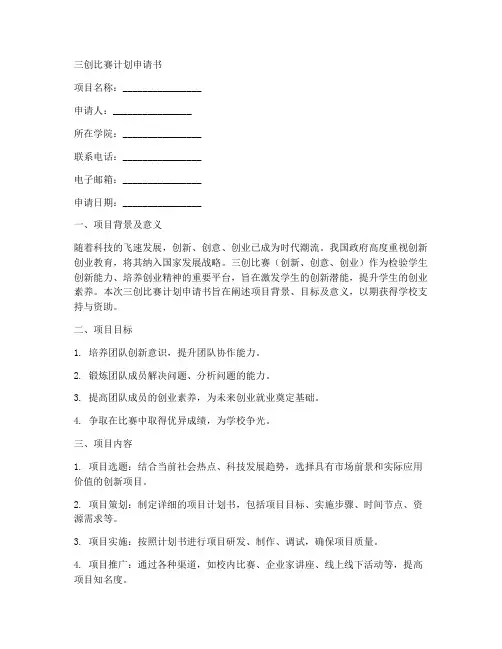 三创比赛计划申请书

项目名称：________________

申请人：________________

所在学院：________________

联系电话：________________

电子邮箱：________________

申请日期：________________

一、项目背景及意义

随着科技的飞速发展，创新、创意、创业已成为时代潮流。我国政府高度重视创新创业教育，将其纳入国家发展战略。三创比赛（创新、创意、创业）作为检验学生创新能力、培养创业精神的重要平台，旨在激发学生的创新潜能，提升学生的创业素养。本次三创比赛计划申请书旨在阐述项目背景、目标及意义，以期获得学校支持与资助。

二、项目目标

1. 培养团队创新意识，提升团队协作能力。

2. 锻炼团队成员解决问题、分析问题的能力。

3. 提高团队成员的创业素养，为未来创业就业奠定基础。

4. 争取在比赛中取得优异成绩，为学校争光。

三、项目内容

1. 项目选题：结合当前社会热点、科技发展趋势，选择具有市场前景和实际应用价值的创新项目。

2. 项目策划：制定详细的项目计划书，包括项目目标、实施步骤、时间节点、资源需求等。

3. 项目实施：按照计划书进行项目研发、制作、调试，确保项目质量。

4. 项目推广：通过各种渠道，如校内比赛、企业家讲座、线上线下活动等，提高项目知名度。